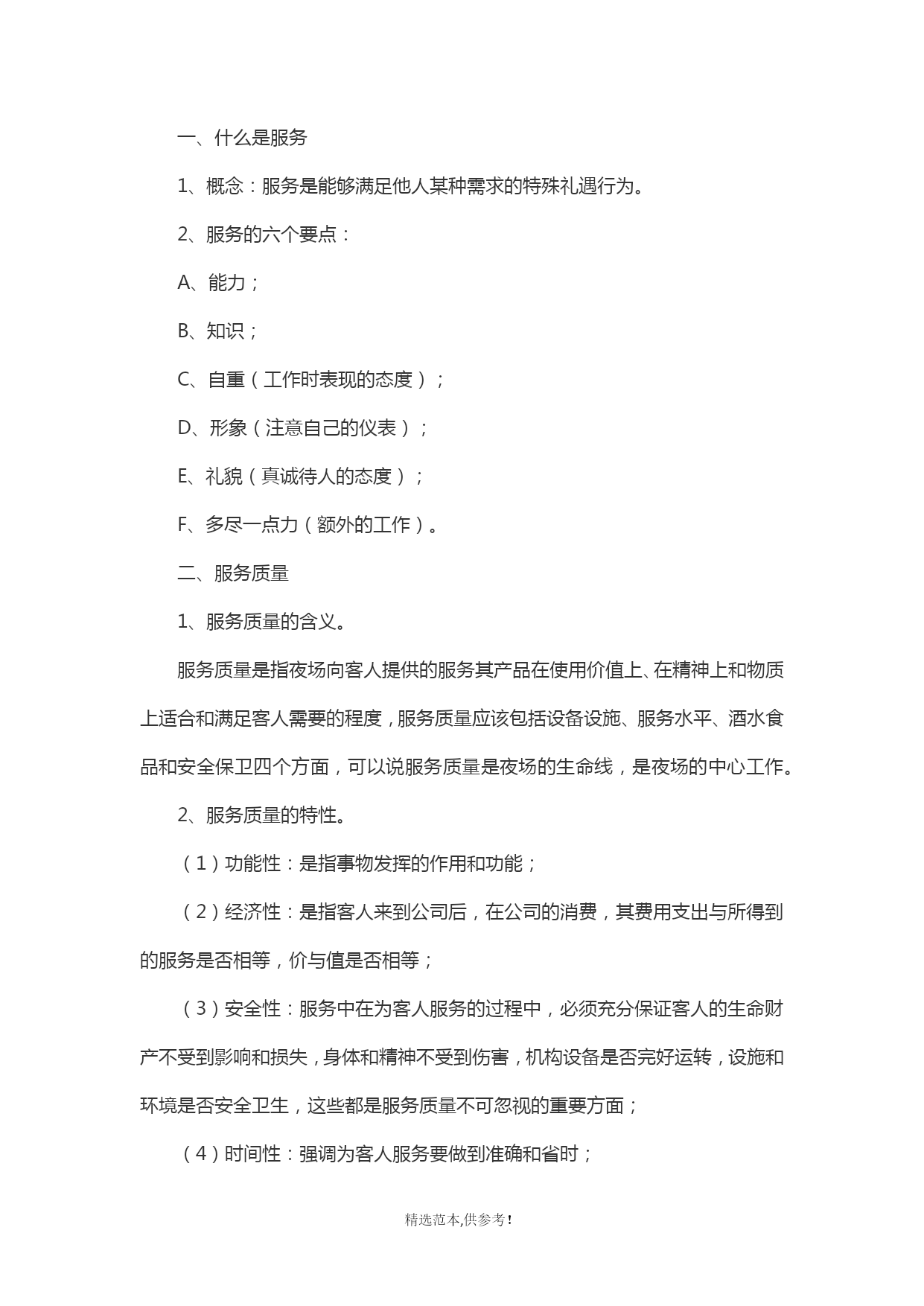 一、什么是服务

1、概念：服务是能够满足他人某种需求的特殊礼遇行为。

2、服务的六个要点：

A、能力；

B、知识；

C、自重（工作时表现的态度）；

D、形象（注意自己的仪表）；

E、礼貌（真诚待人的态度）；

F、多尽一点力（额外的工作）。

二、服务质量

1、服务质量的含义。

服务质量是指夜场向客人提供的服务其产品在使用价值上、在精神上和物质上适合和满足客人需要的程度，服务质量应该包括设备设施、服务水平、酒水食品和安全保卫四个方面，可以说服务质量是夜场的生命线，是夜场的中心工作。

2、服务质量的特性。

（1）功能性：是指事物发挥的作用和功能；

（2）经济性：是指客人来到公司后，在公司的消费，其费用支出与所得到的服务是否相等，价与值是否相等；

（3）安全性：服务中在为客人服务的过程中，必须充分保证客人的生命财产不受到影响和损失，身体和精神不受到伤害，机构设备是否完好运转，设施和环境是否安全卫生，这些都是服务质量不可忽视的重要方面；

（4）时间性：强调为客人服务要做到准确和省时；

精选范本,供参考!